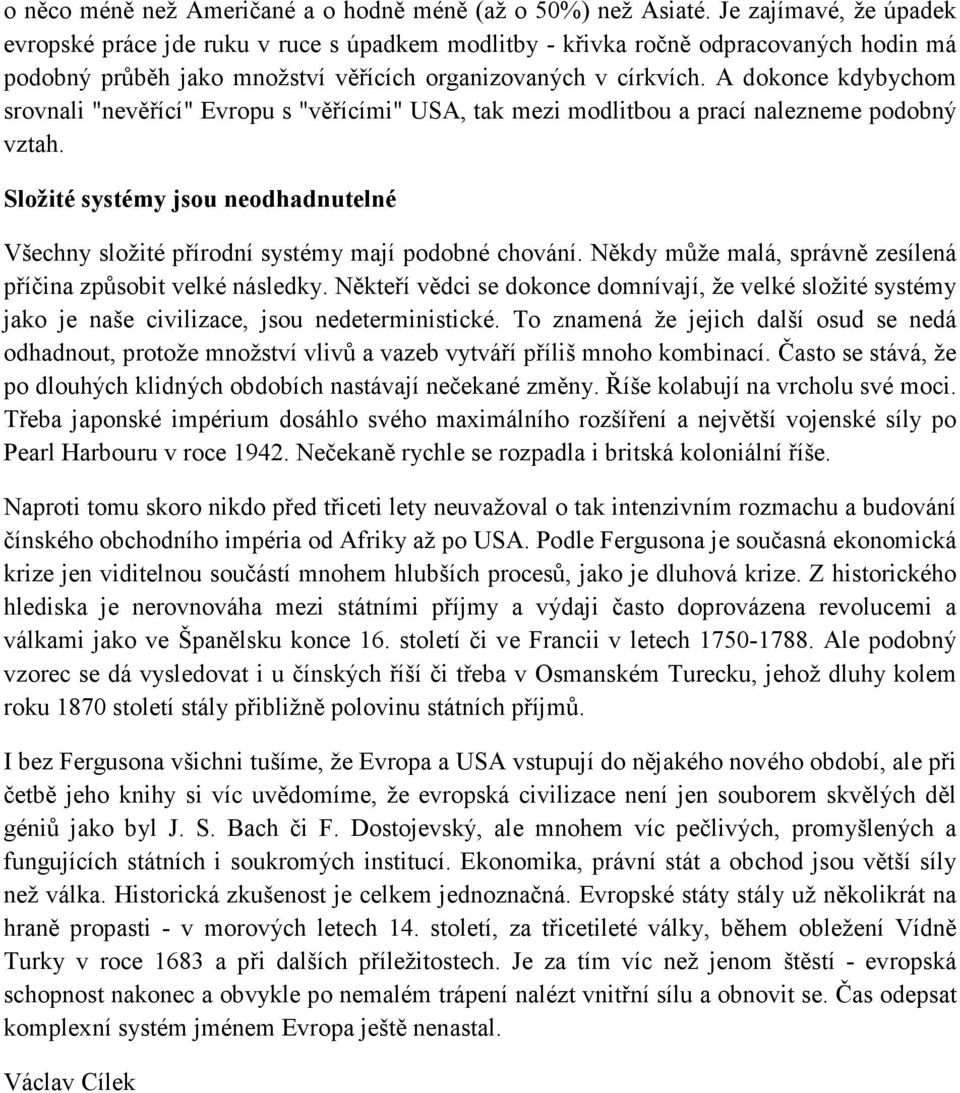 o něco méně než Američané a o hodně méně (až o 50%) než Asiaté. Je zajímavé, že úpadek evropské práce jde ruku v ruce s úpadkem modlitby - křivka ročně odpracovaných hodin má podobný průběh jako množství věřících organizovaných v církvích. A dokonce kdybychom srovnali "nevěřící" Evropu s "věřícími" USA, tak mezi modlitbou a prací nalezneme podobný vztah.

Složité systémy jsou neodhadnutelné

Všechny složité přírodní systémy mají podobné chování. Někdy může malá, správně zesílená příčina způsobit velké následky. Někteří vědci se dokonce domnívají, že velké složité systémy jako je naše civilizace, jsou nedeterministické. To znamená že jejich další osud se nedá odhadnout, protože množství vlivů a vazeb vytváří příliš mnoho kombinací. Často se stává, že po dlouhých klidných obdobích nastávají nečekané změny. Říše kolabují na vrcholu své moci. Třeba japonské impérium dosáhlo svého maximálního rozšíření a největší vojenské síly po Pearl Harbouru v roce 1942. Nečekaně rychle se rozpadla i britská koloniální říše.

Naproti tomu skoro nikdo před třiceti lety neuvažoval o tak intenzivním rozmachu a budování čínského obchodního impéria od Afriky až po USA. Podle Fergusona je současná ekonomická krize jen viditelnou součástí mnohem hlubších procesů, jako je dluhová krize. Z historického hlediska je nerovnováha mezi státními příjmy a výdaji často doprovázena revolucemi a válkami jako ve Španělsku konce 16. století či ve Francii v letech 1750-1788. Ale podobný vzorec se dá vysledovat i u čínských říší či třeba v Osmanském Turecku, jehož dluhy kolem roku 1870 století stály přibližně polovinu státních příjmů.

I bez Fergusona všichni tušíme, že Evropa a USA vstupují do nějakého nového období, ale při četbě jeho knihy si víc uvědomíme, že evropská civilizace není jen souborem skvělých děl géniů jako byl J. S. Bach či F. Dostojevský, ale mnohem víc pečlivých, promyšlených a fungujících státních i soukromých institucí. Ekonomika, právní stát a obchod jsou větší síly než válka. Historická zkušenost je celkem jednoznačná. Evropské státy stály už několikrát na hraně propasti - v morových letech 14. století, za třicetileté války, během obležení Vídně Turky v roce 1683 a při dalších příležitostech. Je za tím víc než jenom štěstí - evropská schopnost nakonec a obvykle po nemalém trápení nalézt vnitřní sílu a obnovit se. Čas odepsat komplexní systém jménem Evropa ještě nenastal.

Václav Cílek